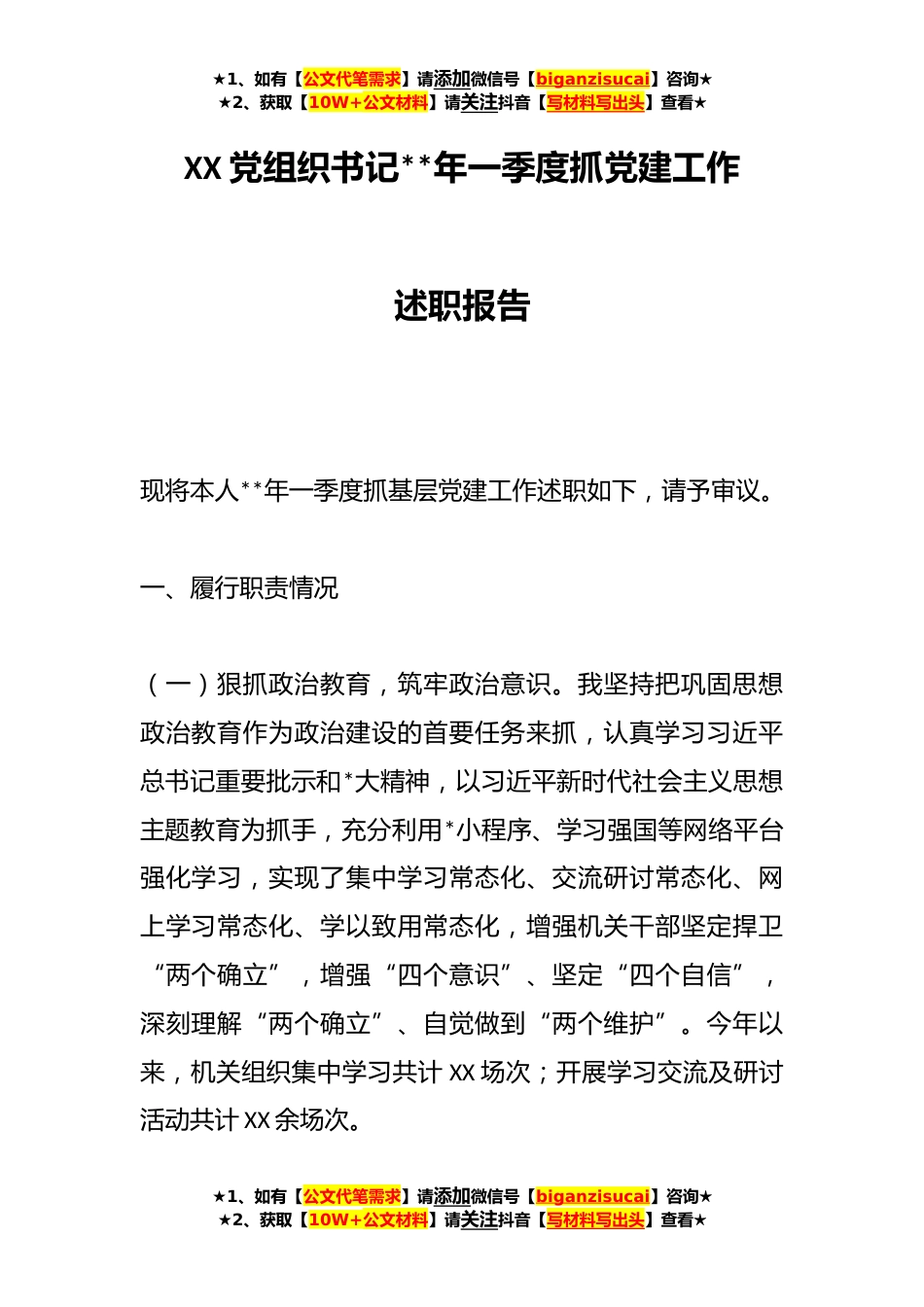 ★1、如有【公文代笔需求】请添加微信号【biganzisucai】咨询★
★2、获取【10W+公文材料】请关注抖音【写材料写出头】查看★

XX 党组织书记**年一季度抓党建工作

述职报告

现将本人**年一季度抓基层党建工作述职如下，请予审议。

一、履行职责情况

（一）狠抓政治教育，筑牢政治意识。我坚持把巩固思想政治教育作为政治建设的首要任务来抓，认真学习习近平总书记重要批示和*大精神，以习近平新时代社会主义思想主题教育为抓手，充分利用*小程序、学习强国等网络平台强化学习，实现了集中学习常态化、交流研讨常态化、网上学习常态化、学以致用常态化，增强机关干部坚定捍卫“两个确立”，增强“四个意识”、坚定“四个自信”，深刻理解“两个确立”、自觉做到“两个维护”。今年以来，机关组织集中学习共计 XX 场次；开展学习交流及研讨活动共计 XX 余场次。

★1、如有【公文代笔需求】请添加微信号【biganzisucai】咨询★
★2、获取【10W+公文材料】请关注抖音【写材料写出头】查看★